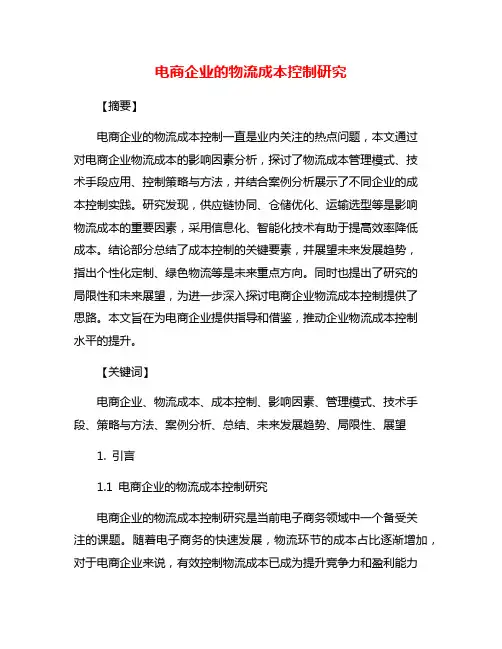 电商企业的物流成本控制研究

【摘要】

电商企业的物流成本控制一直是业内关注的热点问题，本文通过对电商企业物流成本的影响因素分析，探讨了物流成本管理模式、技术手段应用、控制策略与方法，并结合案例分析展示了不同企业的成本控制实践。研究发现，供应链协同、仓储优化、运输选型等是影响物流成本的重要因素，采用信息化、智能化技术有助于提高效率降低成本。结论部分总结了成本控制的关键要素，并展望未来发展趋势，指出个性化定制、绿色物流等是未来重点方向。同时也提出了研究的局限性和未来展望，为进一步深入探讨电商企业物流成本控制提供了思路。本文旨在为电商企业提供指导和借鉴，推动企业物流成本控制水平的提升。

【关键词】

电商企业、物流成本、成本控制、影响因素、管理模式、技术手段、策略与方法、案例分析、总结、未来发展趋势、局限性、展望

1. 引言

1.1 电商企业的物流成本控制研究

电商企业的物流成本控制研究是当前电子商务领域中一个备受关注的课题。随着电子商务的快速发展，物流环节的成本占比逐渐增加，对于电商企业来说，有效控制物流成本已成为提升竞争力和盈利能力